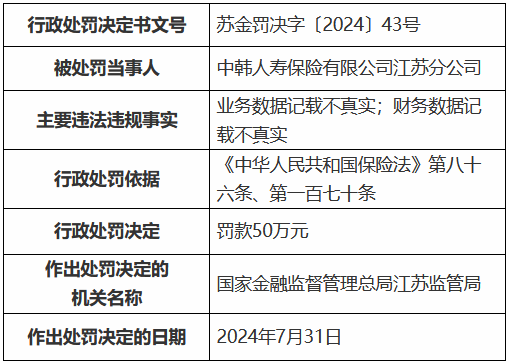 | 行政处罚决定书文号 | 苏金罚决字〔2024〕43号 |
|---|---|
| 被处罚当事人 | 中韩人寿保险有限公司江苏分公司 |
| 主要违法违规事实 | 业务数据记载不真实；财务数据记载不真实 |
| 行政处罚依据 | 《中华人民共和国保险法》第八十六条、第一百七十条 |
| 行政处罚决定 | 罚款50万元 |
| 作出处罚决定的机关名称 | 国家金融监督管理总局江苏监管局 |
| 作出处罚决定的日期 | 2024年7月31日 |